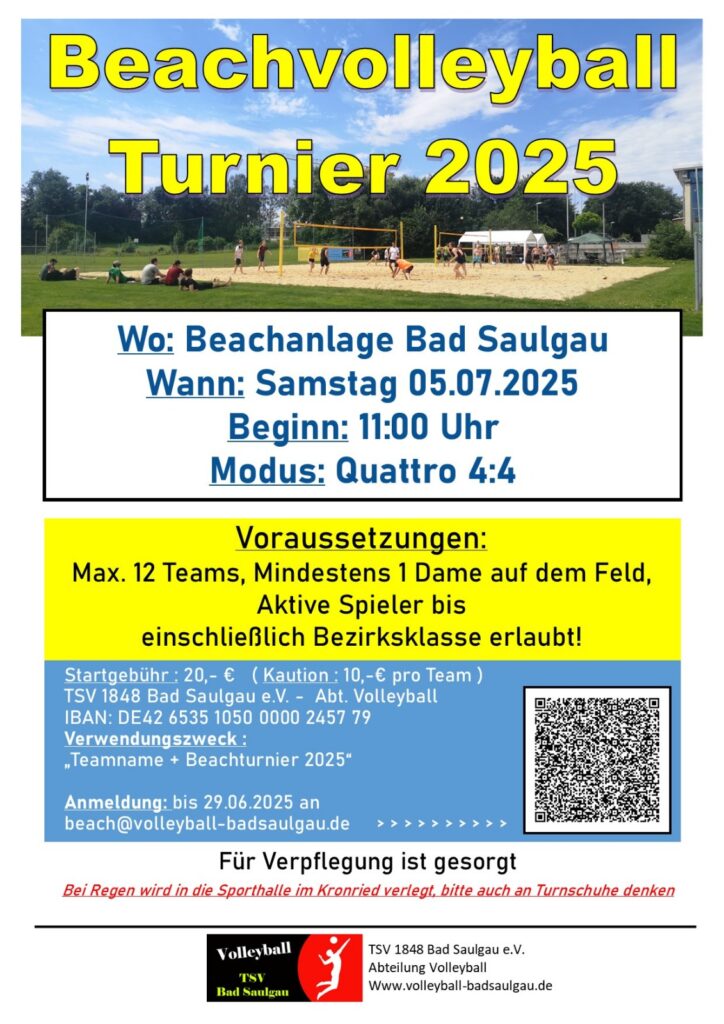 Beachvolleyball Turnier 2025

Wo: Beachanlage Bad Saulgau
Wann: Samstag 05.07.2025
Beginn: 11:00 Uhr
Modus: Quattro 4:4

Voraussetzungen:
Max. 12 Teams, Mindestens 1 Dame auf dem Feld,
Aktive Spieler bis
einschließlich Bezirksklasse erlaubt!

Startgebühr : 20,- € ( Kaution : 10,-€ pro Team )
TSV 1848 Bad Saulgau e.V. - Abt. Volleyball
IBAN: DE42 6535 1050 0000 2457 79
Verwendungszweck :
„Teamname + Beachturnier 2025“

Anmeldung: bis 29.06.2025 an
beach@volleyball-badsaulgau.de > > > > > > > > > >

Für Verpflegung ist gesorgt

Bei Regen wird in die Sporthalle im Kronried verlegt, bitte auch an Turnschuhe denken

Volleyball
TSV
Bad Saulgau

TSV 1848 Bad Saulgau e.V.
Abteilung Volleyball
Www.volleyball-badsaulgau.de